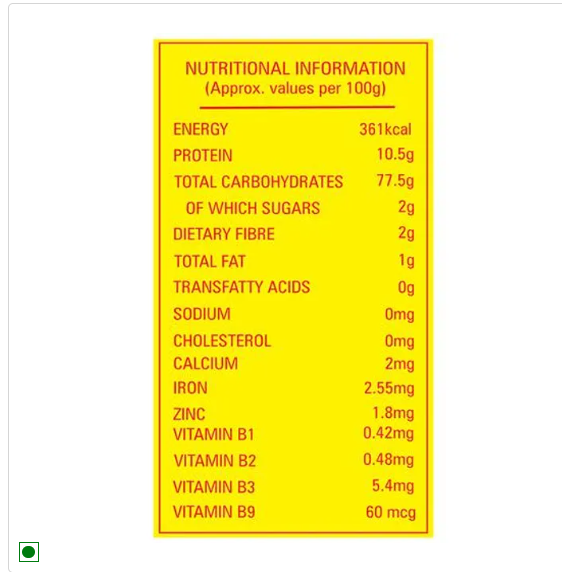 NUTRITIONAL INFORMATION
(Approx. values per 100g)

| | |
|---|---|
| ENERGY | 361kcal |
| PROTEIN | 10.5g |
| TOTAL CARBOHYDRATES | 77.5g |
| OF WHICH SUGARS | 2g |
| DIETARY FIBRE | 2g |
| TOTAL FAT | 1g |
| TRANSFATTY ACIDS | 0g |
| SODIUM | 0mg |
| CHOLESTEROL | 0mg |
| CALCIUM | 2mg |
| IRON | 2.55mg |
| ZINC | 1.8mg |
| VITAMIN B1 | 0.42mg |
| VITAMIN B2 | 0.48mg |
| VITAMIN B3 | 5.4mg |
| VITAMIN B9 | 60 mcg |